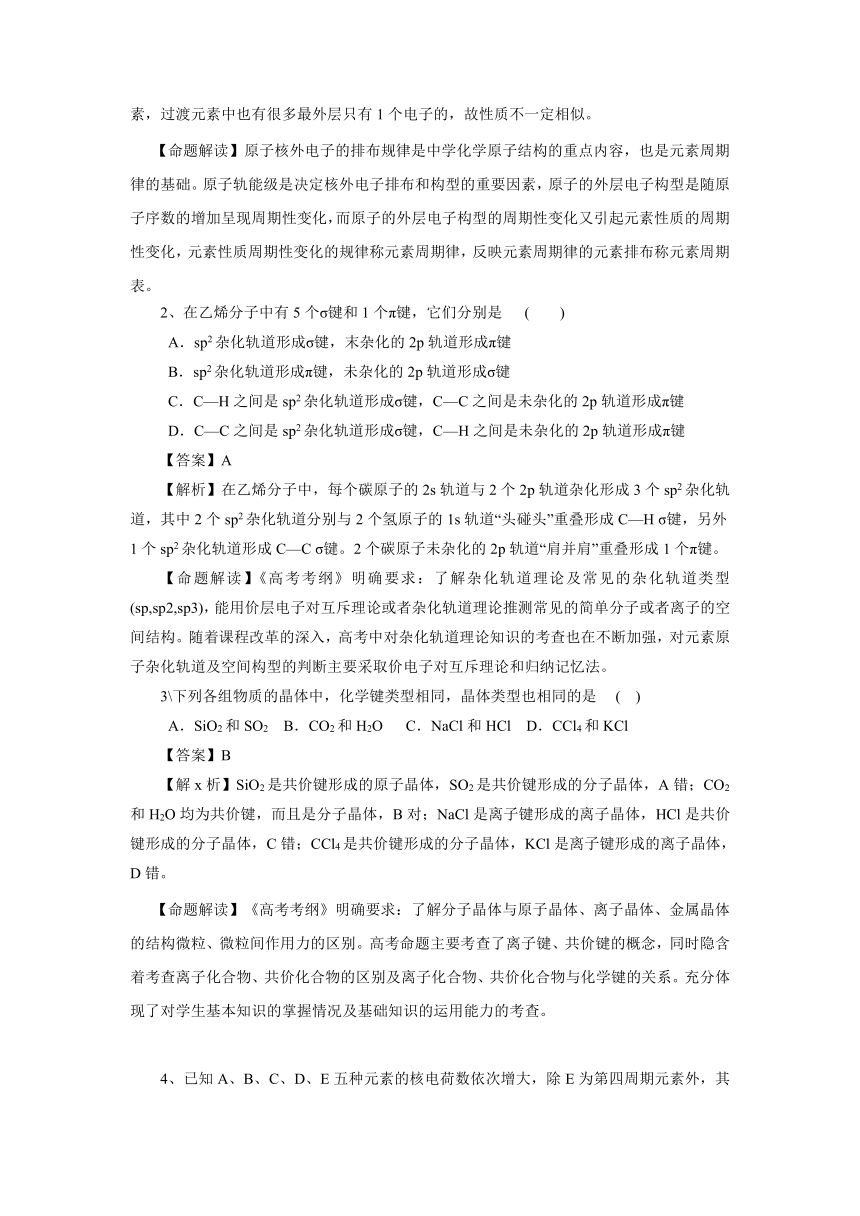 素，过渡元素中也有很多最外层只有 1 个电子的，故性质不一定相似。

【命题解读】原子核外电子的排布规律是中学化学原子结构的重点内容，也是元素周期律的基础。原子轨能级是决定核外电子排布和构型的重要因素，原子的外层电子构型是随原子序数的增加呈现周期性变化，而原子的外层电子构型的周期性变化又引起元素性质的周期性变化，元素性质周期性变化的规律称元素周期律，反映元素周期律的元素排布称元素周期表。

2、在乙烯分子中有 5 个σ键和 1 个π键，它们分别是　(　　)

A．$sp^2$ 杂化轨道形成σ键，末杂化的 2p 轨道形成π键

B．$sp^2$ 杂化轨道形成π键，未杂化的 2p 轨道形成σ键

C．C—H 之间是 $sp^2$ 杂化轨道形成σ键，C—C 之间是未杂化的 2p 轨道形成π键

D．C—C 之间是 $sp^2$ 杂化轨道形成σ键，C—H 之间是未杂化的 2p 轨道形成π键

【答案】A

【解析】在乙烯分子中，每个碳原子的 2s 轨道与 2 个 2p 轨道杂化形成 3 个 $sp^2$ 杂化轨道，其中 2 个 $sp^2$ 杂化轨道分别与 2 个氢原子的 1s 轨道“头碰头”重叠形成 C—H σ键，另外 1 个 $sp^2$ 杂化轨道形成 C—C σ键。2 个碳原子未杂化的 2p 轨道“肩并肩”重叠形成 1 个π键。

【命题解读】《高考考纲》明确要求：了解杂化轨道理论及常见的杂化轨道类型(sp,sp2,sp3)，能用价层电子对互斥理论或者杂化轨道理论推测常见的简单分子或者离子的空间结构。随着课程改革的深入，高考中对杂化轨道理论知识的考查也在不断加强，对元素原子杂化轨道及空间构型的判断主要采取价电子对互斥理论和归纳记忆法。

3\下列各组物质的晶体中，化学键类型相同，晶体类型也相同的是　(　)

A．$SiO_2$ 和 $SO_2$　B．$CO_2$ 和 $H_2O$　C．NaCl 和 HCl　D．$CCl_4$ 和 KCl

【答案】B

【解 x 析】$SiO_2$ 是共价键形成的原子晶体，$SO_2$ 是共价键形成的分子晶体，A 错；$CO_2$ 和 $H_2O$ 均为共价键，而且是分子晶体，B 对；NaCl 是离子键形成的离子晶体，HCl 是共价键形成的分子晶体，C 错；$CCl_4$ 是共价键形成的分子晶体，KCl 是离子键形成的离子晶体，D 错。

【命题解读】《高考考纲》明确要求：了解分子晶体与原子晶体、离子晶体、金属晶体的结构微粒、微粒间作用力的区别。高考命题主要考查了离子键、共价键的概念，同时隐含着考查离子化合物、共价化合物的区别及离子化合物、共价化合物与化学键的关系。充分体现了对学生基本知识的掌握情况及基础知识的运用能力的考查。

4、已知 A、B、C、D、E 五种元素的核电荷数依次增大，除 E 为第四周期元素外，其